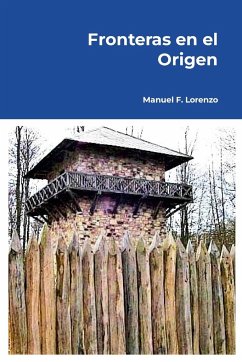 Fronteras en el Origen

Manuel F. Lorenzo